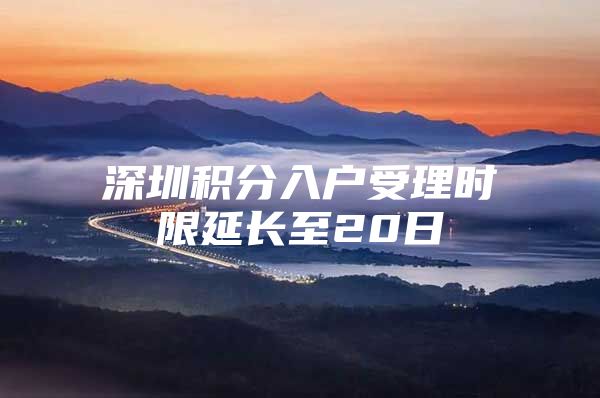 深圳积分入户受理时限延长至20日